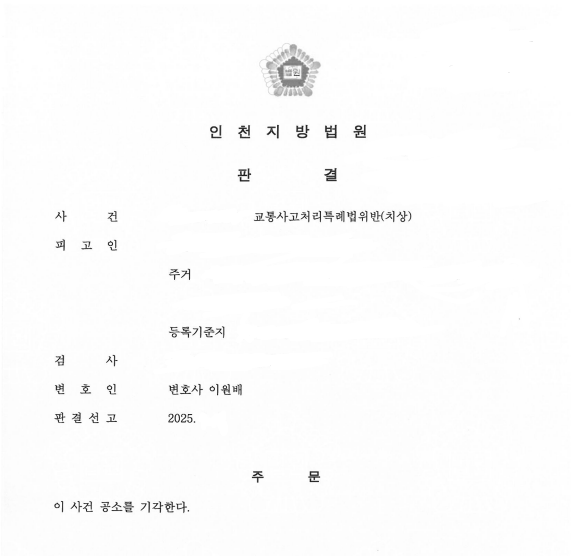 법원

인 천 지 방 법 원

판 결

사 건 교통사고처리특례법위반(치상)

피 고 인

주거

등록기준지

검 사

변 호 인 변호사 이원배

판 결 선 고 2025.

주 문

이 사건 공소를 기각한다.